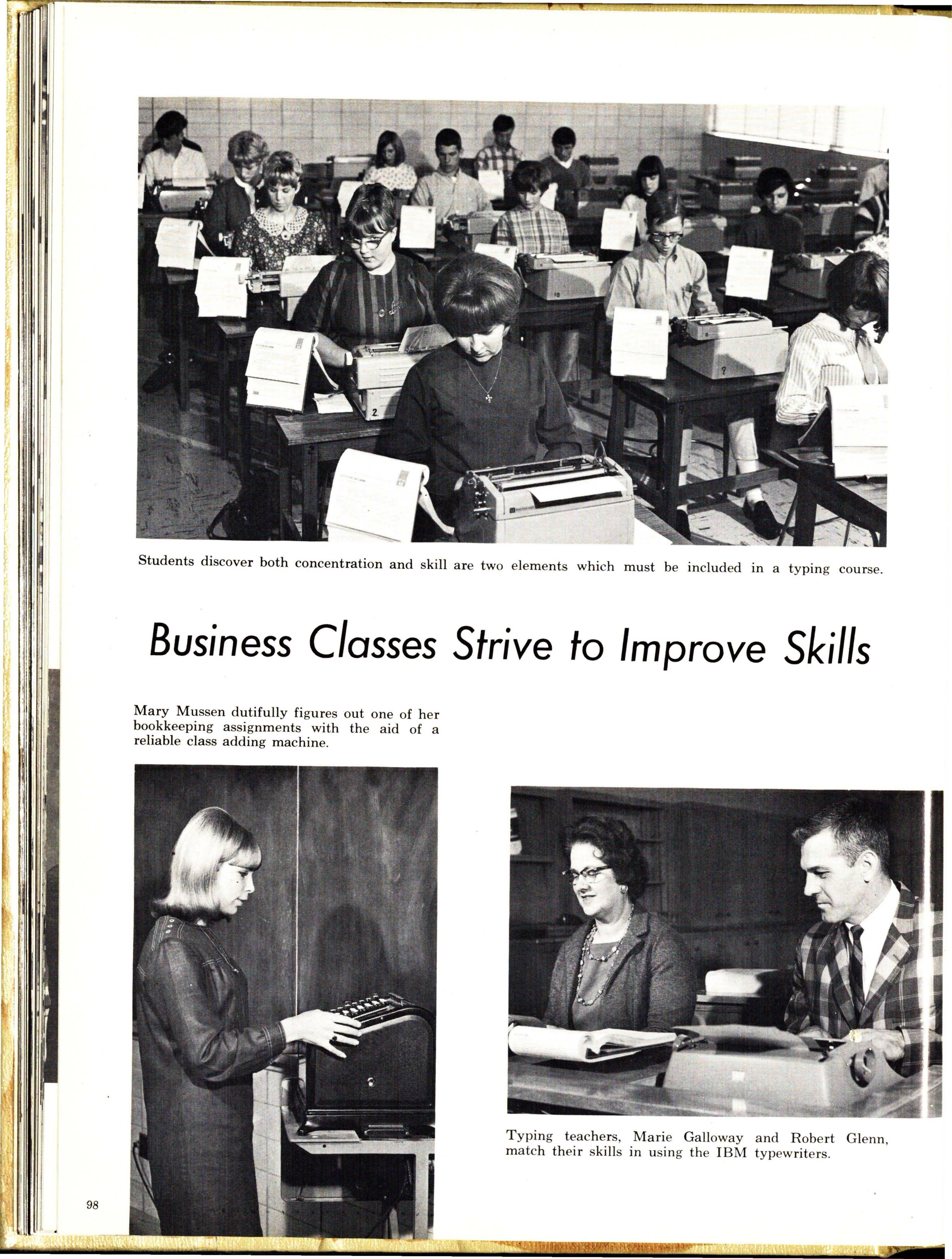 Students discover both concentration and skill are two elements which must be included in a typing course.

Business Classes Strive to Improve Skills

Mary Mussen dutifully figures out one of her bookkeeping assignments with the aid of a reliable class adding machine.

Typing teachers, Marie Galloway and Robert Glenn, match their skills in using the IBM typewriters.

98